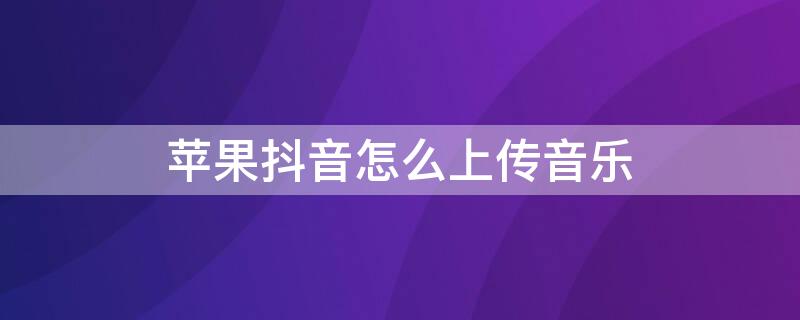 苹果抖音怎么上传音乐